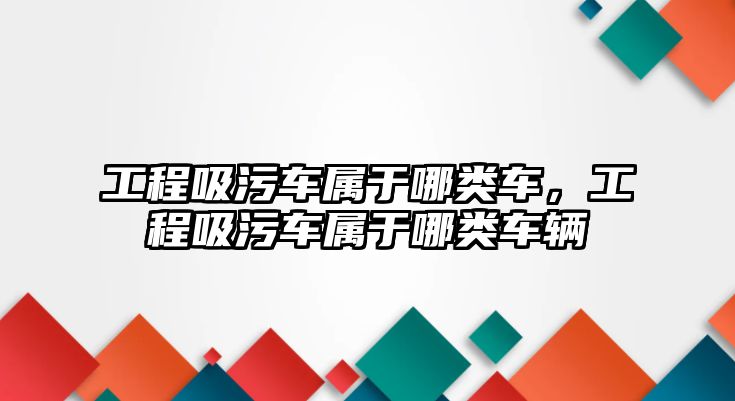 工程吸污车属于哪类车，工程吸污车属于哪类车辆